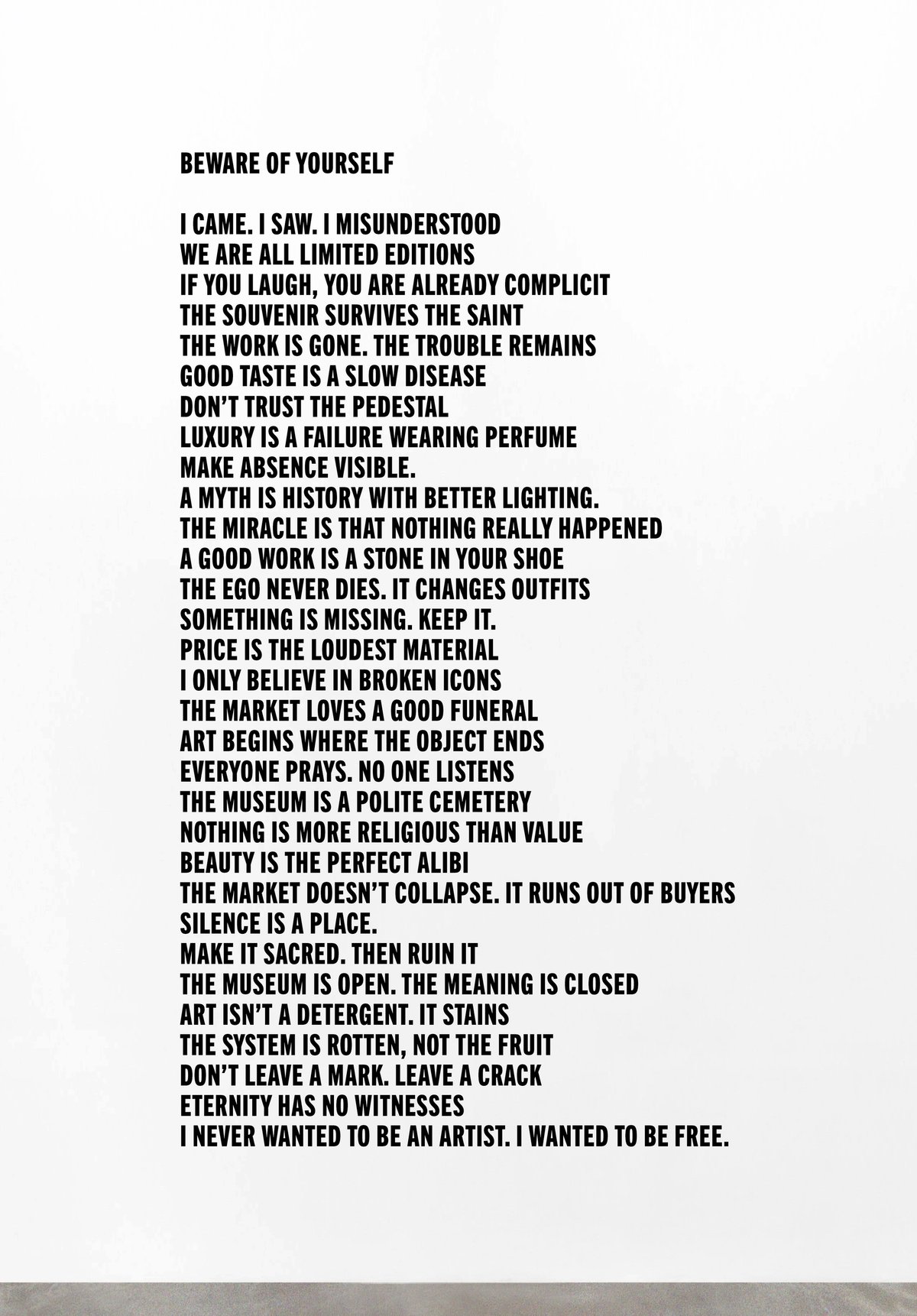 BEWARE OF YOURSELF

I CAME. I SAW. I MISUNDERSTOOD
WE ARE ALL LIMITED EDITIONS
IF YOU LAUGH, YOU ARE ALREADY COMPLICIT
THE SOUVENIR SURVIVES THE SAINT
THE WORK IS GONE. THE TROUBLE REMAINS
GOOD TASTE IS A SLOW DISEASE
DON'T TRUST THE PEDESTAL
LUXURY IS A FAILURE WEARING PERFUME
MAKE ABSENCE VISIBLE.
A MYTH IS HISTORY WITH BETTER LIGHTING.
THE MIRACLE IS THAT NOTHING REALLY HAPPENED
A GOOD WORK IS A STONE IN YOUR SHOE
THE EGO NEVER DIES. IT CHANGES OUTFITS
SOMETHING IS MISSING. KEEP IT.
PRICE IS THE LOUDEST MATERIAL
I ONLY BELIEVE IN BROKEN ICONS
THE MARKET LOVES A GOOD FUNERAL
ART BEGINS WHERE THE OBJECT ENDS
EVERYONE PRAYS. NO ONE LISTENS
THE MUSEUM IS A POLITE CEMETERY
NOTHING IS MORE RELIGIOUS THAN VALUE
BEAUTY IS THE PERFECT ALIBI
THE MARKET DOESN'T COLLAPSE. IT RUNS OUT OF BUYERS
SILENCE IS A PLACE.
MAKE IT SACRED. THEN RUIN IT
THE MUSEUM IS OPEN. THE MEANING IS CLOSED
ART ISN'T A DETERGENT. IT STAINS
THE SYSTEM IS ROTTEN, NOT THE FRUIT
DON'T LEAVE A MARK. LEAVE A CRACK
ETERNITY HAS NO WITNESSES
I NEVER WANTED TO BE AN ARTIST. I WANTED TO BE FREE.